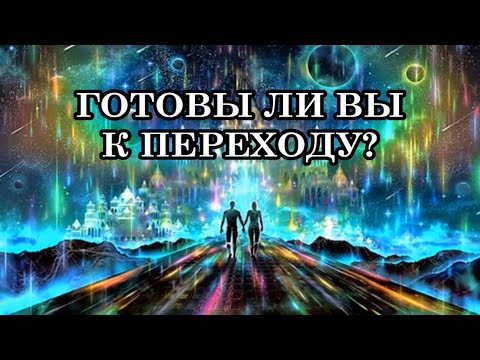 ГОТОВЫ ЛИ ВЫ
К ПЕРЕХОДУ?